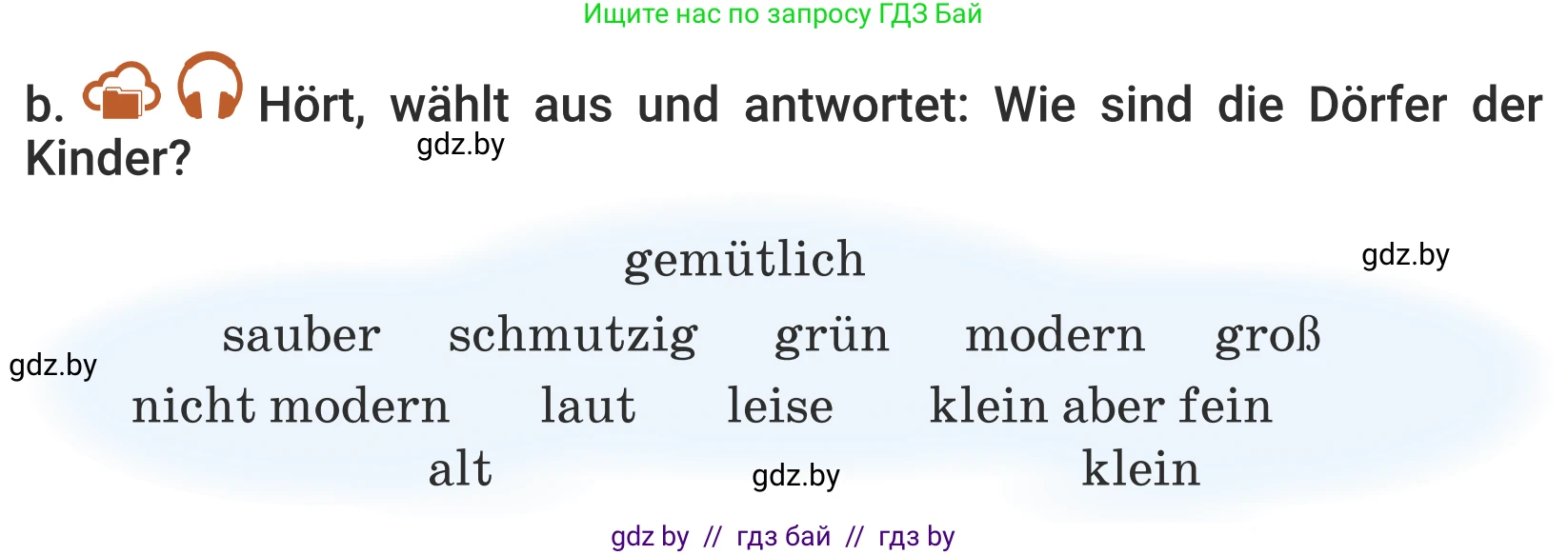 Ищите нас по запросу ГДЗ Бай

b. Hört, wählt aus und antwortet: Wie sind die Dörfer der Kinder?

gdz.by

gemütlich

gdz.by

sauber schmutzig grün modern groß

gdz.by

nicht modern laut leise klein aber fein

alt gdz.by klein

gdz by // гдз бай // гдз by